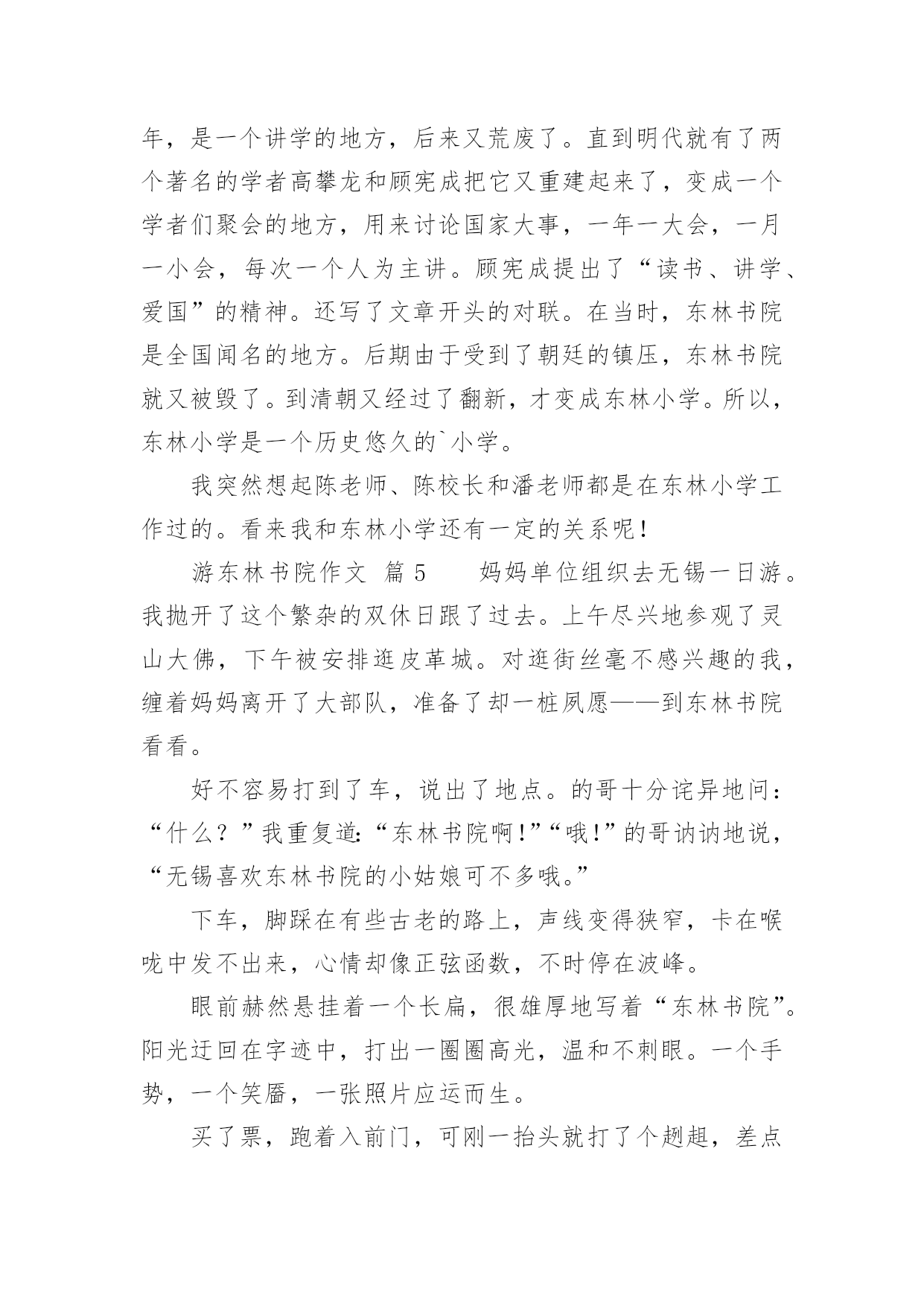 年，是一个讲学的地方，后来又荒废了。直到明代就有了两个著名的学者高攀龙和顾宪成把它又重建起来了，变成一个学者们聚会的地方，用来讨论国家大事，一年一大会，一月一小会，每次一个人为主讲。顾宪成提出了“读书、讲学、爱国”的精神。还写了文章开头的对联。在当时，东林书院是全国闻名的地方。后期由于受到了朝廷的镇压，东林书院就又被毁了。到清朝又经过了翻新，才变成东林小学。所以，东林小学是一个历史悠久的`小学。

我突然想起陈老师、陈校长和潘老师都是在东林小学工作过的。看来我和东林小学还有一定的关系呢！

游东林书院作文 篇5 妈妈单位组织去无锡一日游。我抛开了这个繁杂的双休日跟了过去。上午尽兴地参观了灵山大佛，下午被安排逛皮革城。对逛街丝毫不感兴趣的我，缠着妈妈离开了大部队，准备了却一桩夙愿——到东林书院看看。

好不容易打到了车，说出了地点。的哥十分诧异地问：“什么？”我重复道:“东林书院啊!”“哦!”的哥讷讷地说，“无锡喜欢东林书院的小姑娘可不多哦。”

下车，脚踩在有些古老的路上，声线变得狭窄，卡在喉咙中发不出来，心情却像正弦函数，不时停在波峰。

眼前赫然悬挂着一个长扁，很雄厚地写着“东林书院”。阳光迂回在字迹中，打出一圈圈高光，温和不刺眼。一个手势，一个笑靥，一张照片应运而生。

买了票，跑着入前门，可刚一抬头就打了个趔趄，差点